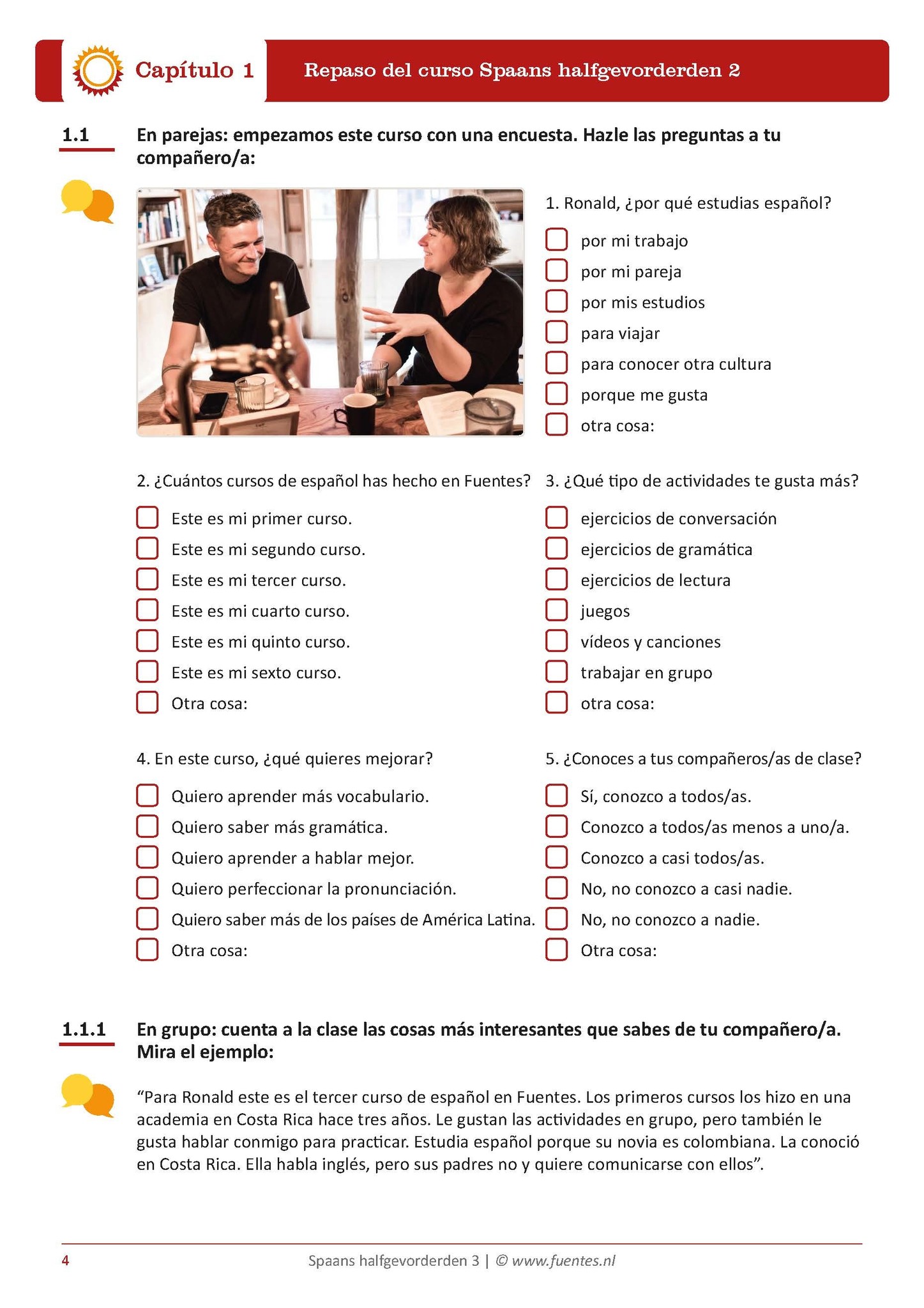 Capítulo 1

Repaso del curso Spaans halfgevorderden 2

1.1 En parejas: empezamos este curso con una encuesta. Hazle las preguntas a tu compañero/a:

1. Ronald, ¿por qué estudias español?

por mi trabajo
por mi pareja
por mis estudios
para viajar
para conocer otra cultura
porque me gusta
otra cosa:

2. ¿Cuántos cursos de español has hecho en Fuentes?

Este es mi primer curso.
Este es mi segundo curso.
Este es mi tercer curso.
Este es mi cuarto curso.
Este es mi quinto curso.
Este es mi sexto curso.
Otra cosa:

3. ¿Qué tipo de actividades te gusta más?

ejercicios de conversación
ejercicios de gramática
ejercicios de lectura
juegos
vídeos y canciones
trabajar en grupo
otra cosa:

4. En este curso, ¿qué quieres mejorar?

Quiero aprender más vocabulario.
Quiero saber más gramática.
Quiero aprender a hablar mejor.
Quiero perfeccionar la pronunciación.
Quiero saber más de los países de América Latina.
Otra cosa:

5. ¿Conoces a tus compañeros/as de clase?

Sí, conozco a todos/as.
Conozco a todos/as menos a uno/a.
Conozco a casi todos/as.
No, no conozco a casi nadie.
No, no conozco a nadie.
Otra cosa:

1.1.1 En grupo: cuenta a la clase las cosas más interesantes que sabes de tu compañero/a. Mira el ejemplo:

“Para Ronald este es el tercer curso de español en Fuentes. Los primeros cursos los hizo en una academia en Costa Rica hace tres años. Le gustan las actividades en grupo, pero también le gusta hablar conmigo para practicar. Estudia español porque su novia es colombiana. La conoció en Costa Rica. Ella habla inglés, pero sus padres no y quiere comunicarse con ellos”.

4 Spaans halfgevorderden 3 | © www.fuentes.nl